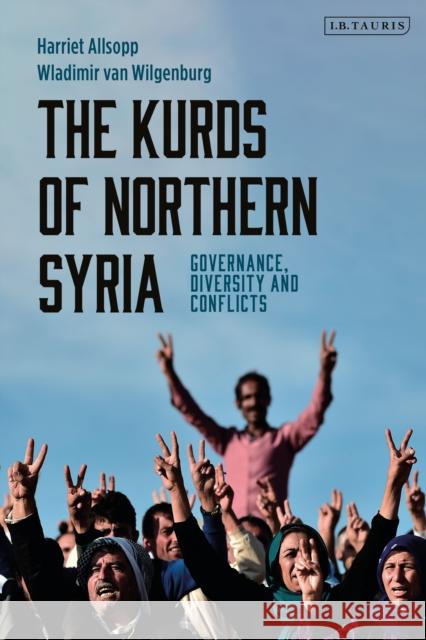 I.B.TAURIS

Harriet Allsopp
Wladimir van Wilgenburg

THE KURDS OF NORTHERN SYRIA

GOVERNANCE, DIVERSITY AND CONFLICTS

Kraina Książek